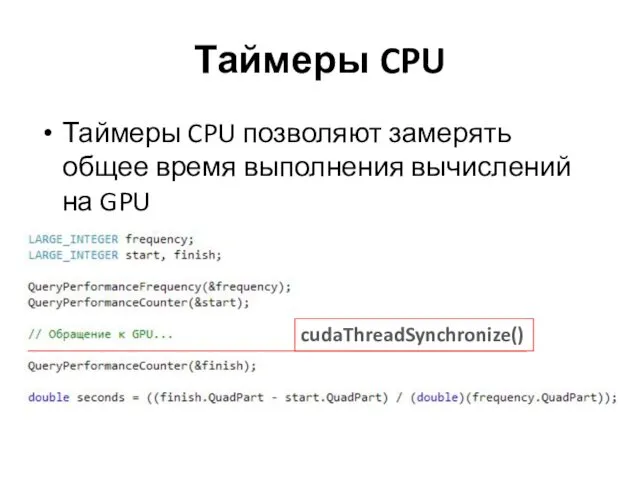 Таймеры CPU

• Таймеры CPU позволяют замерять общее время выполнения вычислений на GPU

LARGE_INTEGER frequency;
LARGE_INTEGER start, finish;

QueryPerformanceFrequency(&frequency);
QueryPerformanceCounter(&start);

// Обращение к GPU...

cudaThreadSynchronize()

QueryPerformanceCounter(&finish);

double seconds = ((finish.QuadPart - start.QuadPart) / (double)(frequency.QuadPart));